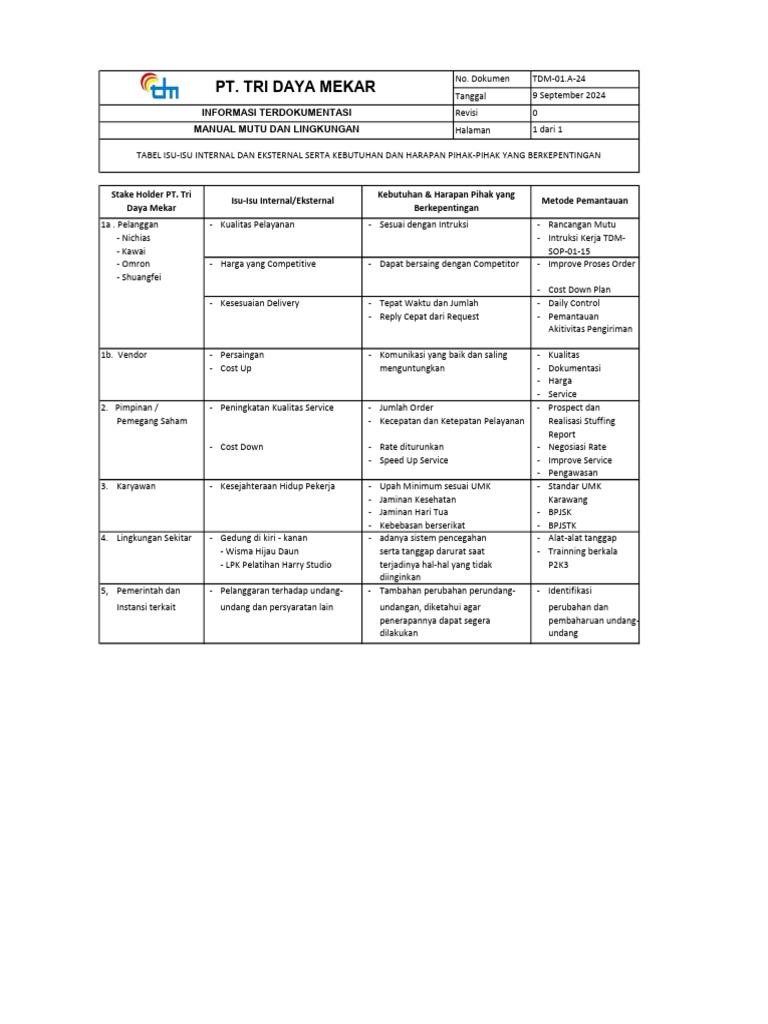 | tdm PT. TRI DAYA MEKAR | No. Dokumen | TDM-01.A-24 |
|---|---|---|
| | Tanggal | 9 September 2024 |
| INFORMASI TERDOKUMENTASI | Revisi | 0 |
| MANUAL MUTU DAN LINGKUNGAN | Halaman | 1 dari 1 |

TABEL ISU-ISU INTERNAL DAN EKSTERNAL SERTA KEBUTUHAN DAN HARAPAN PIHAK-PIHAK YANG BERKEPENTINGAN

| Stake Holder PT. Tri Daya Mekar | Isu-Isu Internal/Eksternal | Kebutuhan & Harapan Pihak yang Berkepentingan | Metode Pemantauan |
|---|---|---|---|
| 1a . Pelanggan - Nichias - Kawai - Omron - Shuangfei | - Kualitas Pelayanan | - Sesuai dengan Intruksi | - Rancangan Mutu - Intruksi Kerja TDM-SOP-01-15 |
| | - Harga yang Competitive | - Dapat bersaing dengan Competitor | - Improve Proses Order - Cost Down Plan |
| | - Kesesuaian Delivery | - Tepat Waktu dan Jumlah - Reply Cepat dari Request | - Daily Control - Pemantauan Akitivitas Pengiriman |
| 1b. Vendor | - Persaingan - Cost Up | - Komunikasi yang baik dan saling menguntungkan | - Kualitas - Dokumentasi - Harga - Service |
| 2. Pimpinan / Pemegang Saham | - Peningkatan Kualitas Service - Cost Down | - Jumlah Order - Kecepatan dan Ketepatan Pelayanan - Rate diturunkan - Speed Up Service | - Prospect dan Realisasi Stuffing Report - Negosiasi Rate - Improve Service - Pengawasan |
| 3. Karyawan | - Kesejahteraan Hidup Pekerja | - Upah Minimum sesuai UMK - Jaminan Kesehatan - Jaminan Hari Tua - Kebebasan berserikat | - Standar UMK Karawang - BPJSK - BPJSTK |
| 4. Lingkungan Sekitar | - Gedung di kiri - kanan - Wisma Hijau Daun - LPK Pelatihan Harry Studio | - adanya sistem pencegahan serta tanggap darurat saat terjadinya hal-hal yang tidak diinginkan | - Alat-alat tanggap - Trainning berkala P2K3 |
| 5, Pemerintah dan Instansi terkait | - Pelanggaran terhadap undang-undang dan persyaratan lain | - Tambahan perubahan perundang-undangan, diketahui agar penerapannya dapat segera dilakukan | - Identifikasi perubahan dan pembaharuan undang-undang |